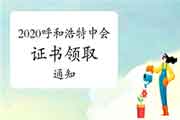 2020呼和浩特中会

证书领取

通知